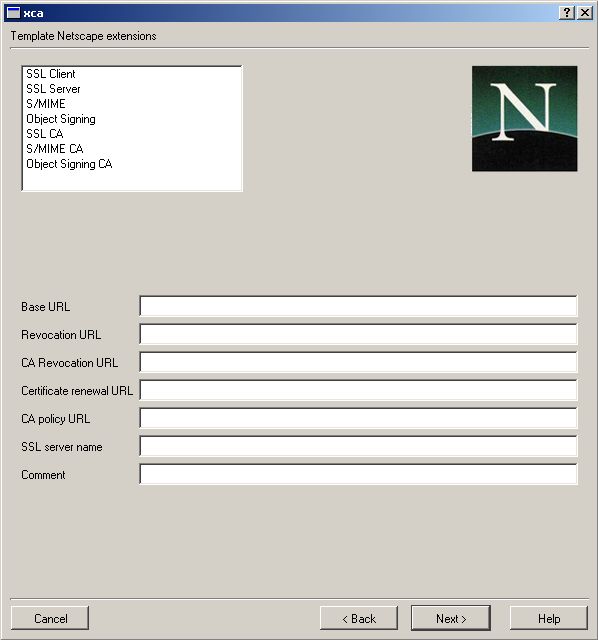 xca

?

Template Netscape extensions

SSL Client
SSL Server
S/MIME
Object Signing
SSL CA
S/MIME CA
Object Signing CA

N

Base URL

Revocation URL

CA Revocation URL

Certificate renewal URL

CA policy URL

SSL server name

Comment

Cancel

< Back

Next >

Help